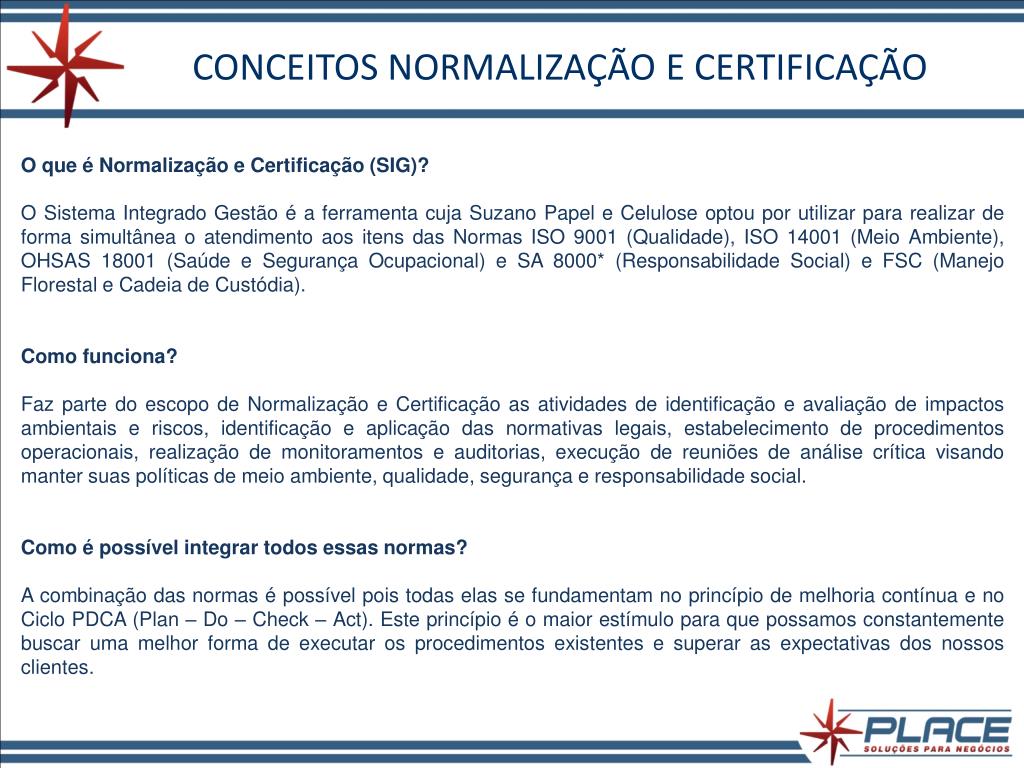 CONCEITOS NORMALIZAÇÃO E CERTIFICAÇÃO

O que é Normalização e Certificação (SIG)?

O Sistema Integrado Gestão é a ferramenta cuja Suzano Papel e Celulose optou por utilizar para realizar de forma simultânea o atendimento aos itens das Normas ISO 9001 (Qualidade), ISO 14001 (Meio Ambiente), OHSAS 18001 (Saúde e Segurança Ocupacional) e SA 8000* (Responsabilidade Social) e FSC (Manejo Florestal e Cadeia de Custódia).

Como funciona?

Faz parte do escopo de Normalização e Certificação as atividades de identificação e avaliação de impactos ambientais e riscos, identificação e aplicação das normativas legais, estabelecimento de procedimentos operacionais, realização de monitoramentos e auditorias, execução de reuniões de análise crítica visando manter suas políticas de meio ambiente, qualidade, segurança e responsabilidade social.

Como é possível integrar todos essas normas?

A combinação das normas é possível pois todas elas se fundamentam no princípio de melhoria contínua e no Ciclo PDCA (Plan – Do – Check – Act). Este princípio é o maior estímulo para que possamos constantemente buscar uma melhor forma de executar os procedimentos existentes e superar as expectativas dos nossos clientes.

PLACE
SOLUÇÕES PARA NEGÓCIOS